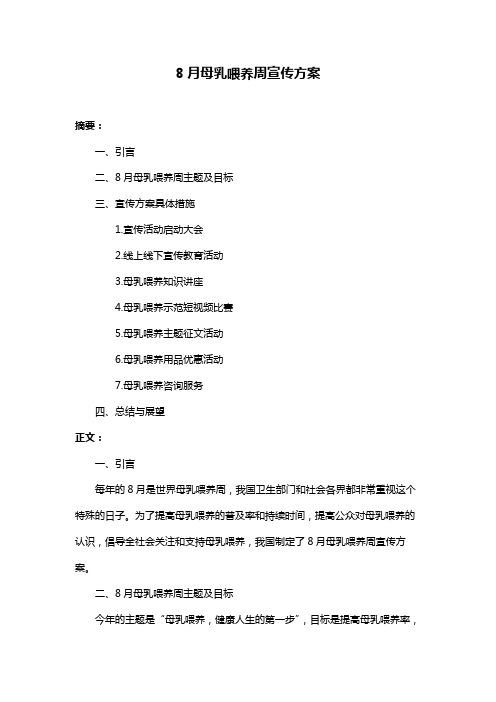 8 月母乳喂养周宣传方案

摘要：

一、引言

二、8 月母乳喂养周主题及目标

三、宣传方案具体措施

1.宣传活动启动大会

2.线上线下宣传教育活动

3.母乳喂养知识讲座

4.母乳喂养示范短视频比赛

5.母乳喂养主题征文活动

6.母乳喂养用品优惠活动

7.母乳喂养咨询服务

四、总结与展望

正文：

一、引言

每年的 8 月是世界母乳喂养周，我国卫生部门和社会各界都非常重视这个特殊的日子。为了提高母乳喂养的普及率和持续时间，提高公众对母乳喂养的认识，倡导全社会关注和支持母乳喂养，我国制定了 8 月母乳喂养周宣传方案。

二、8 月母乳喂养周主题及目标

今年的主题是“母乳喂养，健康人生的第一步”，目标是提高母乳喂养率，